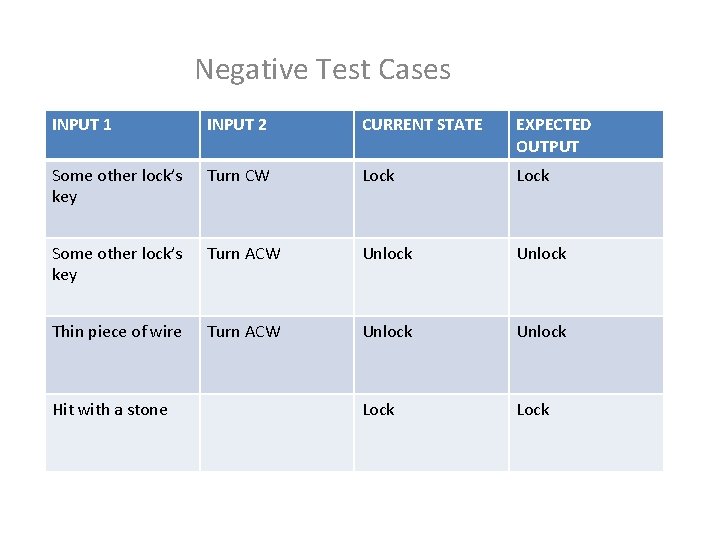 Negative Test Cases

| INPUT 1 | INPUT 2 | CURRENT STATE | EXPECTED OUTPUT |
|---|---|---|---|
| Some other lock's key | Turn CW | Lock | Lock |
| Some other lock's key | Turn ACW | Unlock | Unlock |
| Thin piece of wire | Turn ACW | Unlock | Unlock |
| Hit with a stone | | Lock | Lock |